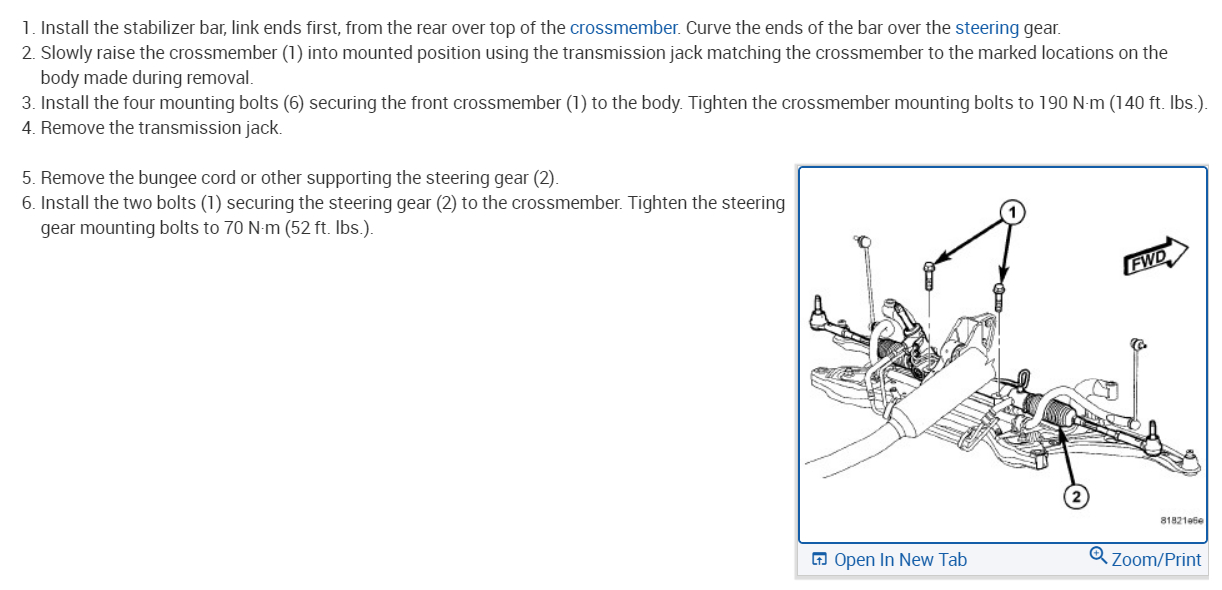 1. Install the stabilizer bar, link ends first, from the rear over top of the crossmember. Curve the ends of the bar over the steering gear.
2. Slowly raise the crossmember (1) into mounted position using the transmission jack matching the crossmember to the marked locations on the body made during removal.
3. Install the four mounting bolts (6) securing the front crossmember (1) to the body. Tighten the crossmember mounting bolts to 190 N·m (140 ft. lbs.).
4. Remove the transmission jack.

5. Remove the bungee cord or other supporting the steering gear (2).
6. Install the two bolts (1) securing the steering gear (2) to the crossmember. Tighten the steering gear mounting bolts to 70 N·m (52 ft. lbs.).

1

FWD

2

81821a6e

Open In New Tab

Zoom/Print